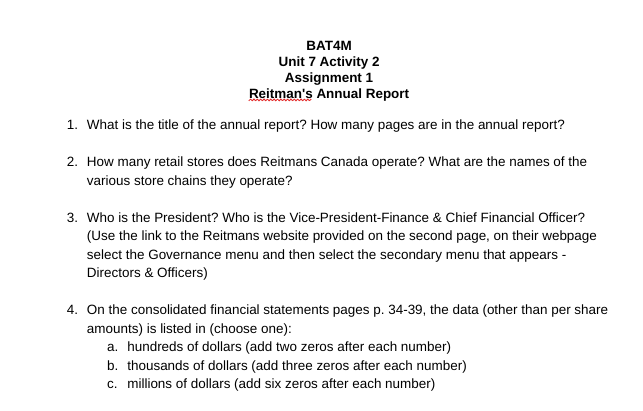 BAT4M
Unit 7 Activity 2
Assignment 1
Reitman's Annual Report

1. What is the title of the annual report? How many pages are in the annual report?

2. How many retail stores does Reitmans Canada operate? What are the names of the various store chains they operate?

3. Who is the President? Who is the Vice-President-Finance & Chief Financial Officer? (Use the link to the Reitmans website provided on the second page, on their webpage select the Governance menu and then select the secondary menu that appears - Directors & Officers)

4. On the consolidated financial statements pages p. 34-39, the data (other than per share amounts) is listed in (choose one):
a. hundreds of dollars (add two zeros after each number)
b. thousands of dollars (add three zeros after each number)
c. millions of dollars (add six zeros after each number)